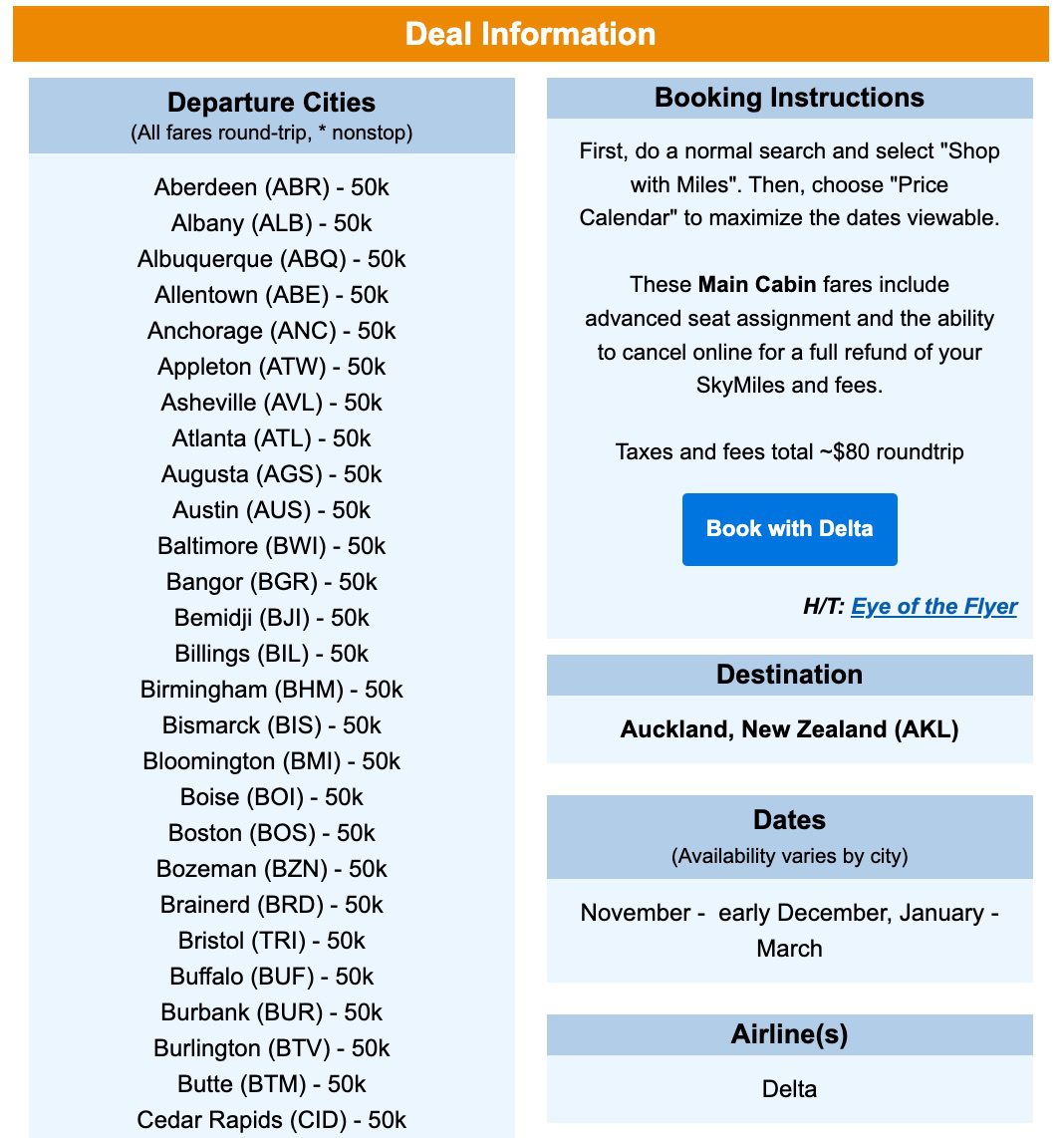 Deal Information

Departure Cities
(All fares round-trip, * nonstop)

Aberdeen (ABR) - 50k
Albany (ALB) - 50k
Albuquerque (ABQ) - 50k
Allentown (ABE) - 50k
Anchorage (ANC) - 50k
Appleton (ATW) - 50k
Asheville (AVL) - 50k
Atlanta (ATL) - 50k
Augusta (AGS) - 50k
Austin (AUS) - 50k
Baltimore (BWI) - 50k
Bangor (BGR) - 50k
Bemidji (BJI) - 50k
Billings (BIL) - 50k
Birmingham (BHM) - 50k
Bismarck (BIS) - 50k
Bloomington (BMI) - 50k
Boise (BOI) - 50k
Boston (BOS) - 50k
Bozeman (BZN) - 50k
Brainerd (BRD) - 50k
Bristol (TRI) - 50k
Buffalo (BUF) - 50k
Burbank (BUR) - 50k
Burlington (BTV) - 50k
Butte (BTM) - 50k
Cedar Rapids (CID) - 50k

Booking Instructions

First, do a normal search and select "Shop with Miles". Then, choose "Price Calendar" to maximize the dates viewable.

These Main Cabin fares include advanced seat assignment and the ability to cancel online for a full refund of your SkyMiles and fees.

Taxes and fees total ~$80 roundtrip

Book with Delta

H/T: Eye of the Flyer

Destination

Auckland, New Zealand (AKL)

Dates
(Availability varies by city)

November - early December, January - March

Airline(s)

Delta